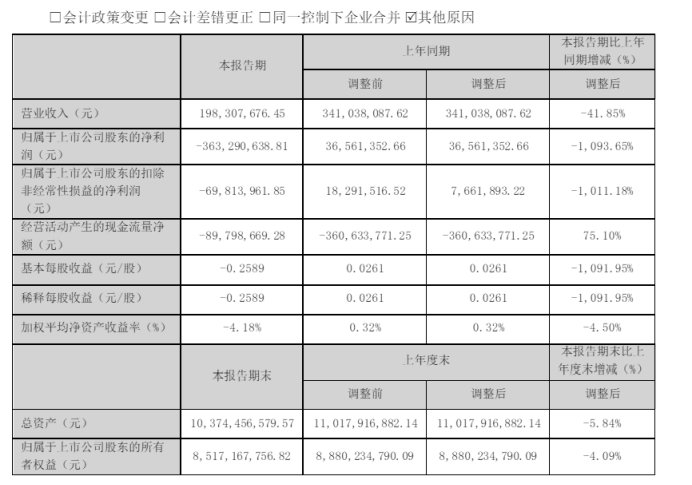 □会计政策变更 □会计差错更正 □同一控制下企业合并 ☑其他原因

| | 本报告期 | 上年同期 | | 本报告期比上年同期增减（%） |
|---|---|---|---|---|
| | | 调整前 | 调整后 | 调整后 |
| 营业收入（元） | 198,307,676.45 | 341,038,087.62 | 341,038,087.62 | -41.85% |
| 归属于上市公司股东的净利润（元） | -363,290,638.81 | 36,561,352.66 | 36,561,352.66 | -1,093.65% |
| 归属于上市公司股东的扣除非经常性损益的净利润（元） | -69,813,961.85 | 18,291,516.52 | 7,661,893.22 | -1,011.18% |
| 经营活动产生的现金流量净额（元） | -89,798,669.28 | -360,633,771.25 | -360,633,771.25 | 75.10% |
| 基本每股收益（元/股） | -0.2589 | 0.0261 | 0.0261 | -1,091.95% |
| 稀释每股收益（元/股） | -0.2589 | 0.0261 | 0.0261 | -1,091.95% |
| 加权平均净资产收益率（%） | -4.18% | 0.32% | 0.32% | -4.50% |
| | 本报告期末 | 上年度末 | | 本报告期末比上年度末增减（%） |
| | | 调整前 | 调整后 | 调整后 |
| 总资产（元） | 10,374,456,579.57 | 11,017,916,882.14 | 11,017,916,882.14 | -5.84% |
| 归属于上市公司股东的所有者权益（元） | 8,517,167,756.82 | 8,880,234,790.09 | 8,880,234,790.09 | -4.09% |